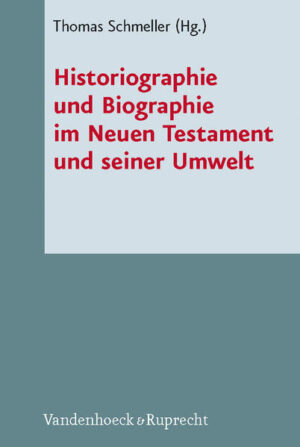 Thomas Schmeller (Hg.)

Historiographie und Biographie im Neuen Testament und seiner Umwelt

Vandenhoeck & Ruprecht